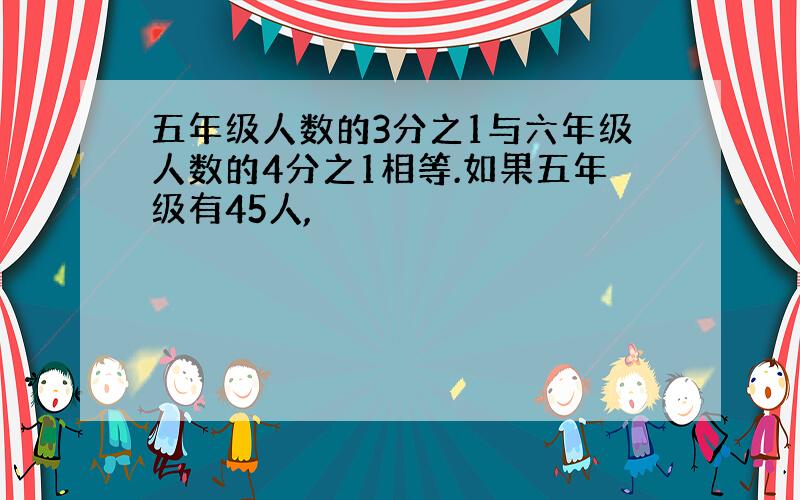 五年级人数的3分之1与六年级人数的4分之1相等.如果五年级有45人,